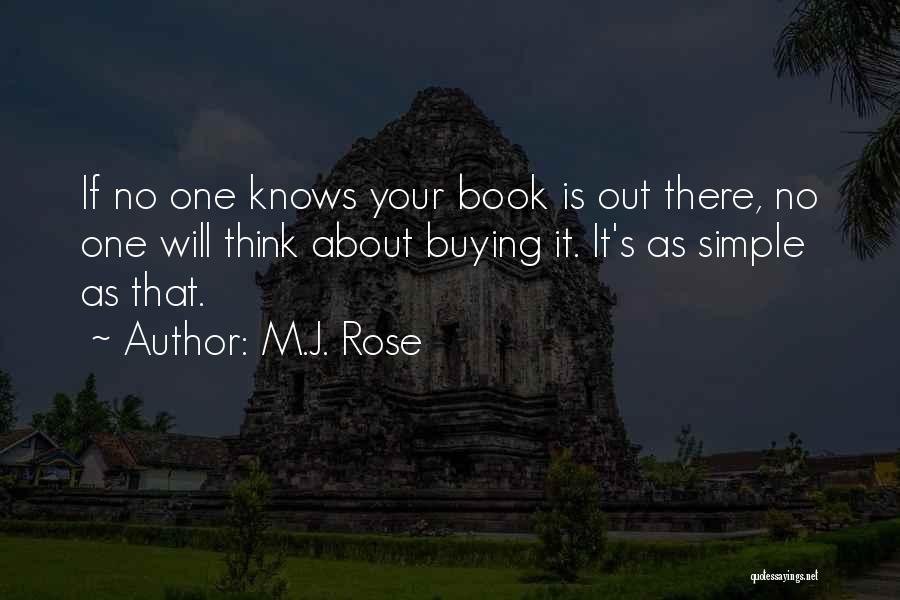 If no one knows your book is out there, no one will think about buying it. It's as simple as that.
~ Author: M.J. Rose

quotessayings.net